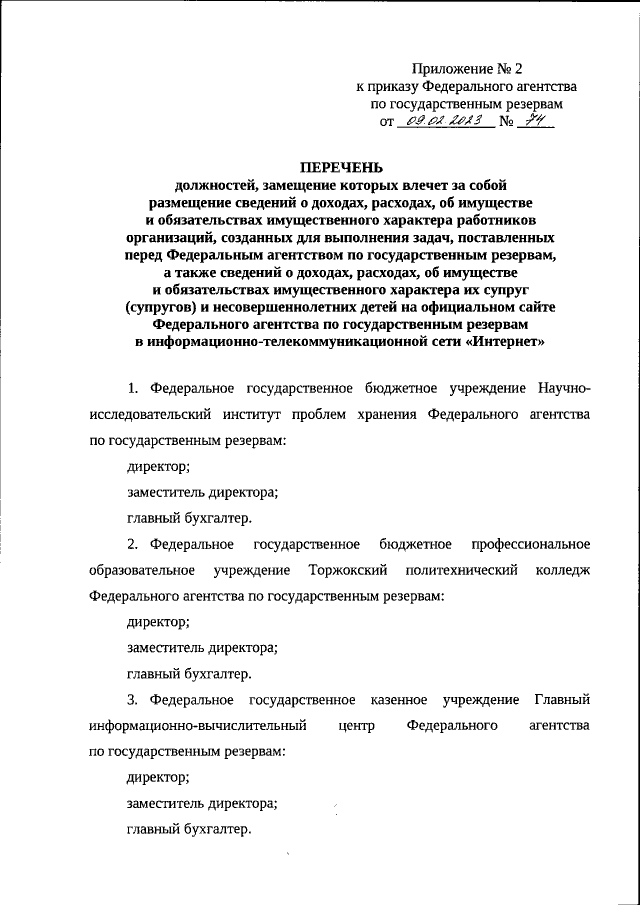 Приложение № 2
к приказу Федерального агентства
по государственным резервам
от 09.02.2023 № 74

ПЕРЕЧЕНЬ
должностей, замещение которых влечет за собой размещение сведений о доходах, расходах, об имуществе и обязательствах имущественного характера работников организаций, созданных для выполнения задач, поставленных перед Федеральным агентством по государственным резервам, а также сведений о доходах, расходах, об имуществе и обязательствах имущественного характера их супруг (супругов) и несовершеннолетних детей на официальном сайте Федерального агентства по государственным резервам в информационно-телекоммуникационной сети «Интернет»

1. Федеральное государственное бюджетное учреждение Научно-исследовательский институт проблем хранения Федерального агентства по государственным резервам:

директор;

заместитель директора;

главный бухгалтер.

2. Федеральное государственное бюджетное профессиональное образовательное учреждение Торжокский политехнический колледж Федерального агентства по государственным резервам:

директор;

заместитель директора;

главный бухгалтер.

3. Федеральное государственное казенное учреждение Главный информационно-вычислительный центр Федерального агентства по государственным резервам:

директор;

заместитель директора;

главный бухгалтер.